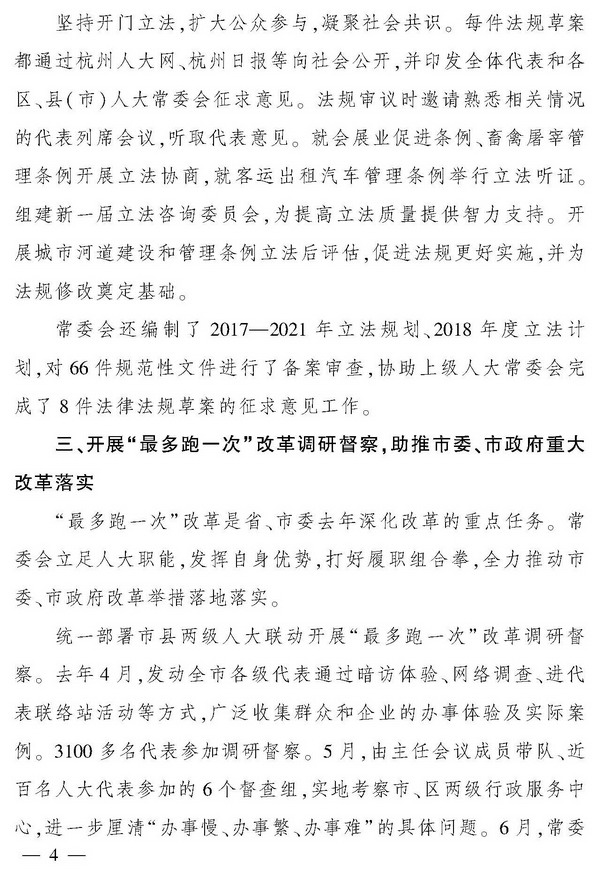 坚持开门立法，扩大公众参与，凝聚社会共识。每件法规草案都通过杭州人大网、杭州日报等向社会公开，并印发全体代表和各区、县（市）人大常委会征求意见。法规审议时邀请熟悉相关情况的代表列席会议，听取代表意见。就会展业促进条例、畜禽屠宰管理条例开展立法协商，就客运出租汽车管理条例举行立法听证。组建新一届立法咨询委员会，为提高立法质量提供智力支持。开展城市河道建设和管理条例立法后评估，促进法规更好实施，并为法规修改奠定基础。

常委会还编制了2017—2021年立法规划、2018年度立法计划，对66件规范性文件进行了备案审查，协助上级人大常委会完成了8件法律法规草案的征求意见工作。

三、开展“最多跑一次”改革调研督察，助推市委、市政府重大改革落实

“最多跑一次”改革是省、市委去年深化改革的重点任务。常委会立足人大职能，发挥自身优势，打好履职组合拳，全力推动市委、市政府改革举措落地落实。

统一部署市县两级人大联动开展“最多跑一次”改革调研督察。去年4月，发动全市各级代表通过暗访体验、网络调查、进代表联络站活动等方式，广泛收集群众和企业的办事体验及实际案例。3100多名代表参加调研督察。5月，由主任会议成员带队、近百名人大代表参加的6个督查组，实地考察市、区两级行政服务中心，进一步厘清“办事慢、办事繁、办事难”的具体问题。6月，常委

— 4 —